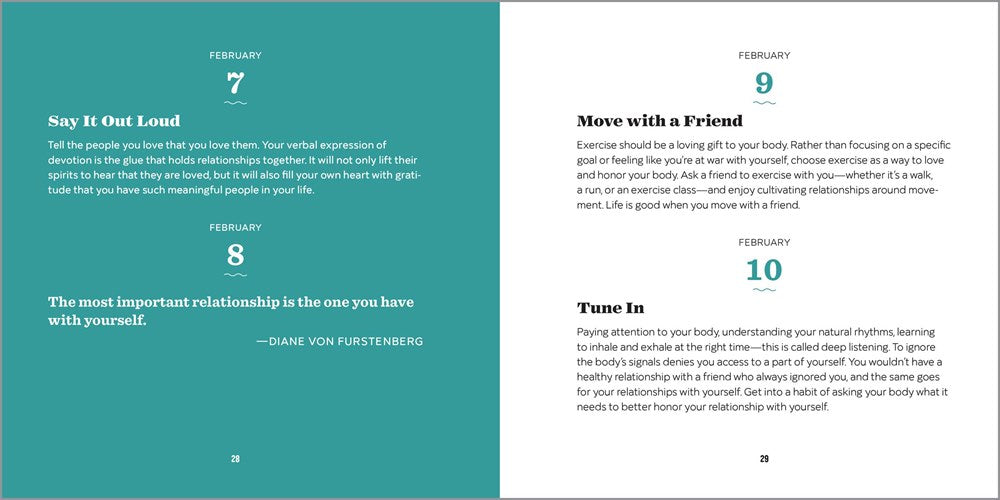 FEBRUARY

7

Say It Out Loud

Tell the people you love that you love them. Your verbal expression of devotion is the glue that holds relationships together. It will not only lift their spirits to hear that they are loved, but it will also fill your own heart with gratitude that you have such meaningful people in your life.

FEBRUARY

8

The most important relationship is the one you have with yourself.

—DIANE VON FURSTENBERG

28

FEBRUARY

9

Move with a Friend

Exercise should be a loving gift to your body. Rather than focusing on a specific goal or feeling like you're at war with yourself, choose exercise as a way to love and honor your body. Ask a friend to exercise with you—whether it's a walk, a run, or an exercise class—and enjoy cultivating relationships around movement. Life is good when you move with a friend.

FEBRUARY

10

Tune In

Paying attention to your body, understanding your natural rhythms, learning to inhale and exhale at the right time—this is called deep listening. To ignore the body's signals denies you access to a part of yourself. You wouldn't have a healthy relationship with a friend who always ignored you, and the same goes for your relationships with yourself. Get into a habit of asking your body what it needs to better honor your relationship with yourself.

29